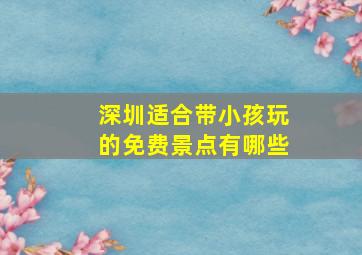 深圳适合带小孩玩的免费景点有哪些